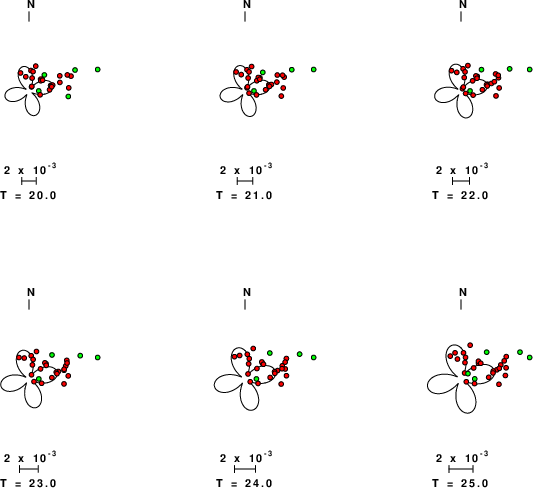 N

$2 \times 10^{-3}$
T = 20.0

N

$2 \times 10^{-3}$
T = 21.0

N

$2 \times 10^{-3}$
T = 22.0

N

$2 \times 10^{-3}$
T = 23.0

N

$2 \times 10^{-3}$
T = 24.0

N

$2 \times 10^{-3}$
T = 25.0